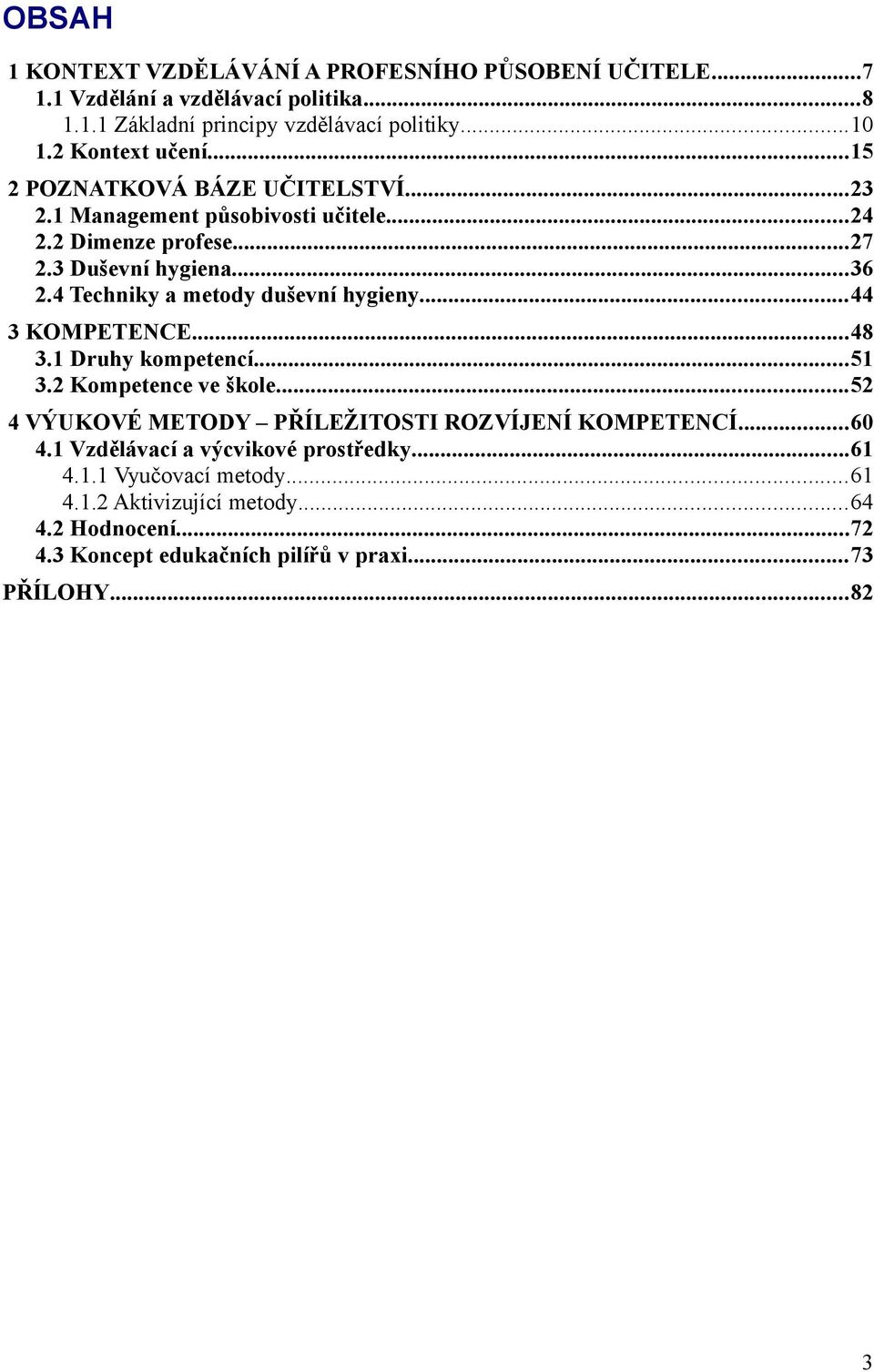 OBSAH

1 KONTEXT VZDĚLÁVÁNÍ A PROFESNÍHO PŮSOBENÍ UČITELE...7
1.1 Vzdělání a vzdělávací politika...8
1.1.1 Základní principy vzdělávací politiky...10
1.2 Kontext učení...15
2 POZNATKOVÁ BÁZE UČITELSTVÍ...23
2.1 Management působivosti učitele...24
2.2 Dimenze profese...27
2.3 Duševní hygiena...36
2.4 Techniky a metody duševní hygieny...44
3 KOMPETENCE...48
3.1 Druhy kompetencí...51
3.2 Kompetence ve škole...52
4 VÝUKOVÉ METODY – PŘÍLEŽITOSTI ROZVÍJENÍ KOMPETENCÍ...60
4.1 Vzdělávací a výcvikové prostředky...61
4.1.1 Vyučovací metody...61
4.1.2 Aktivizující metody...64
4.2 Hodnocení...72
4.3 Koncept edukačních pilířů v praxi...73
PŘÍLOHY...82

3